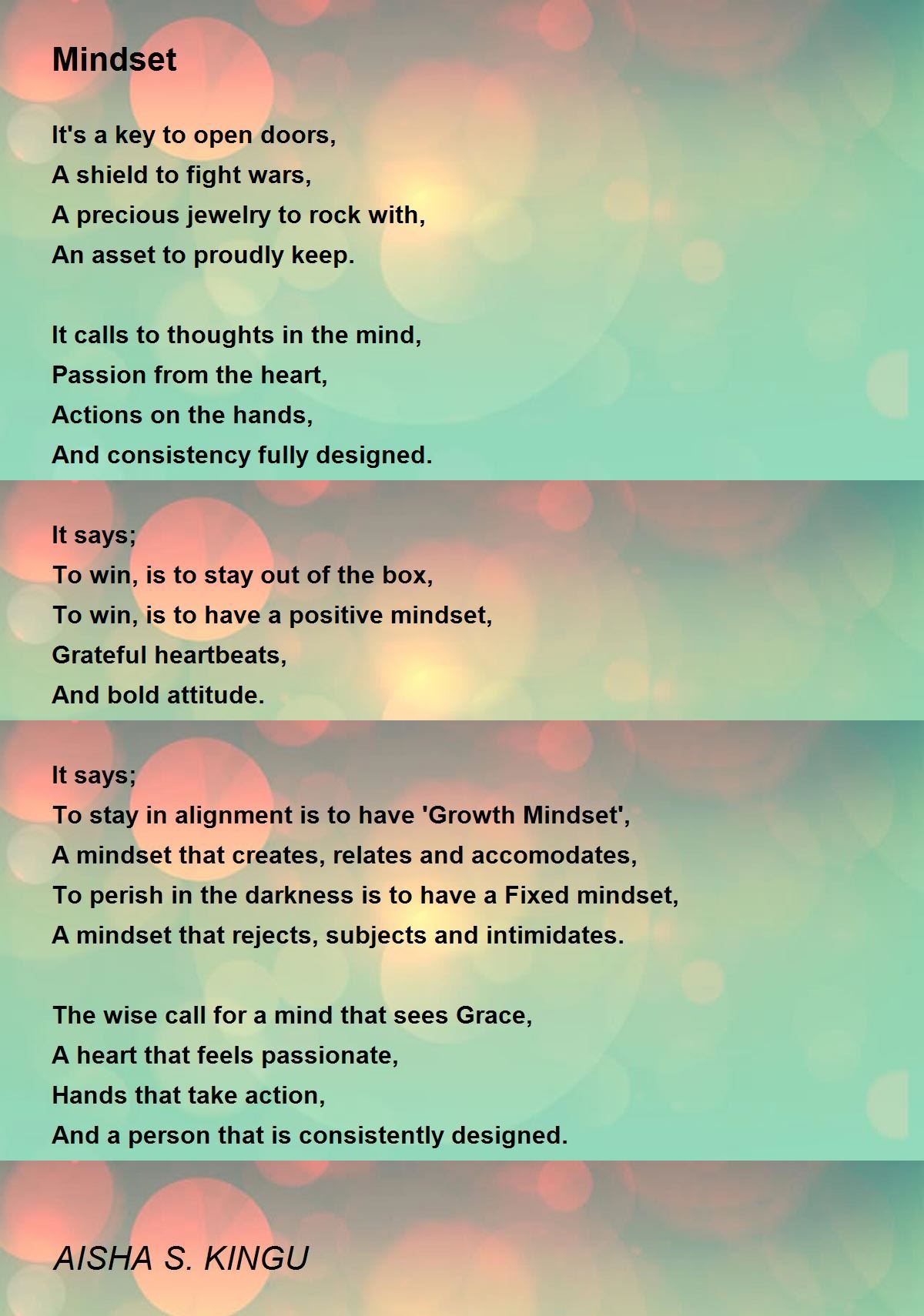 Mindset

It's a key to open doors,
A shield to fight wars,
A precious jewelry to rock with,
An asset to proudly keep.

It calls to thoughts in the mind,
Passion from the heart,
Actions on the hands,
And consistency fully designed.

It says;
To win, is to stay out of the box,
To win, is to have a positive mindset,
Grateful heartbeats,
And bold attitude.

It says;
To stay in alignment is to have 'Growth Mindset',
A mindset that creates, relates and accomodates,
To perish in the darkness is to have a Fixed mindset,
A mindset that rejects, subjects and intimidates.

The wise call for a mind that sees Grace,
A heart that feels passionate,
Hands that take action,
And a person that is consistently designed.

AISHA S. KINGU